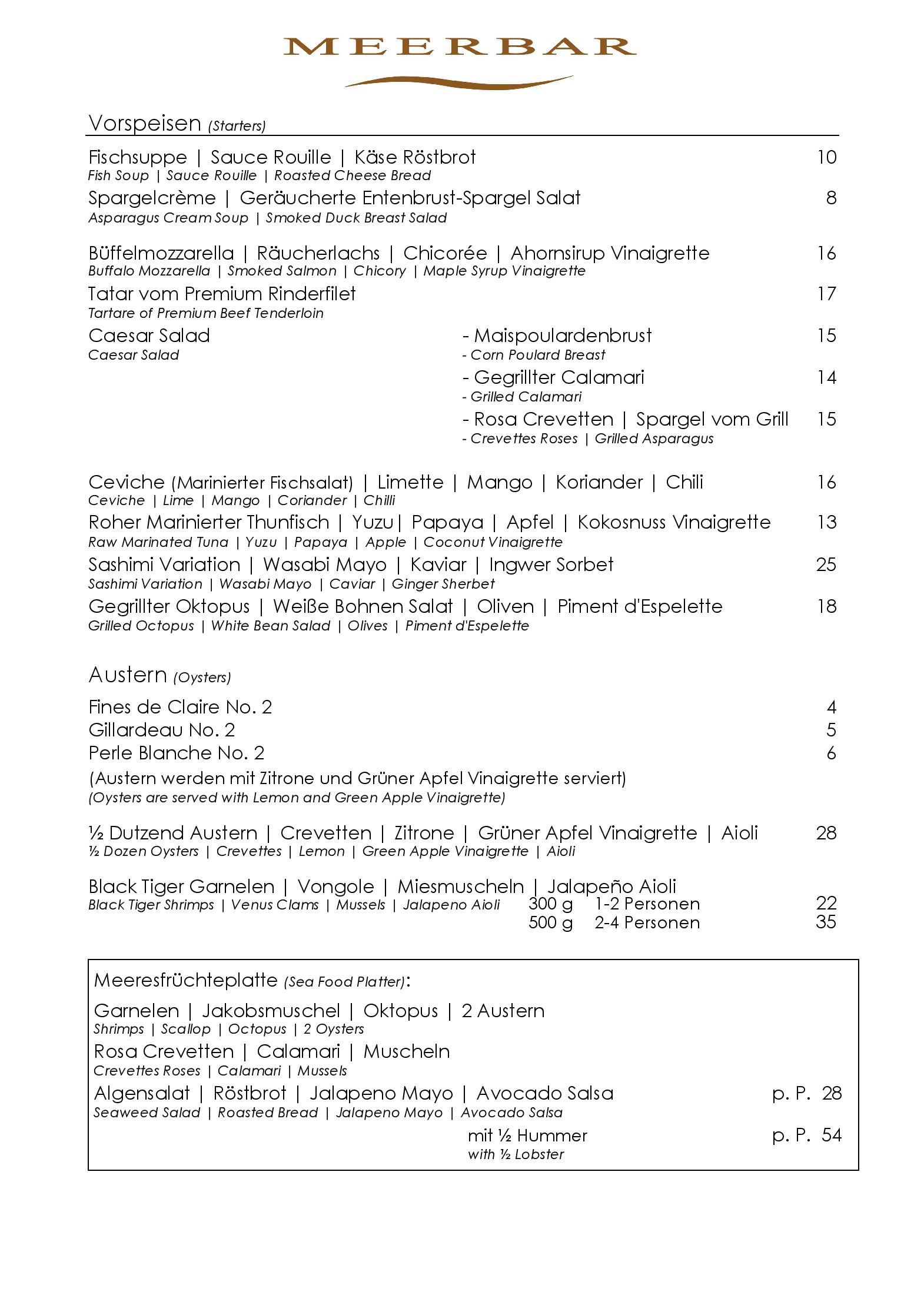 MEERBAR

Vorspeisen (Starters)

Fischsuppe | Sauce Rouille | Käse Röstbrot 10
Fish Soup | Sauce Rouille | Roasted Cheese Bread

Spargelcrème | Geräucherte Entenbrust-Spargel Salat 8
Asparagus Cream Soup | Smoked Duck Breast Salad

Büffelmozzarella | Räucherlachs | Chicorée | Ahornsirup Vinaigrette 16
Buffalo Mozzarella | Smoked Salmon | Chicory | Maple Syrup Vinaigrette

Tatar vom Premium Rinderfilet 17
Tartare of Premium Beef Tenderloin

Caesar Salad
Caesar Salad

- Maispoulardenbrust 15
- Corn Poulard Breast

- Gegrillter Calamari 14
- Grilled Calamari

- Rosa Crevetten | Spargel vom Grill 15
- Crevettes Roses | Grilled Asparagus

Ceviche (Marinierter Fischsalat) | Limette | Mango | Koriander | Chili 16
Ceviche | Lime | Mango | Coriander | Chilli

Roher Marinierter Thunfisch | Yuzu| Papaya | Apfel | Kokosnuss Vinaigrette 13
Raw Marinated Tuna | Yuzu | Papaya | Apple | Coconut Vinaigrette

Sashimi Variation | Wasabi Mayo | Kaviar | Ingwer Sorbet 25
Sashimi Variation | Wasabi Mayo | Caviar | Ginger Sherbet

Gegrillter Oktopus | Weiße Bohnen Salat | Oliven | Piment d'Espelette 18
Grilled Octopus | White Bean Salad | Olives | Piment d'Espelette

Austern (Oysters)

Fines de Claire No. 2 4
Gillardeau No. 2 5
Perle Blanche No. 2 6

(Austern werden mit Zitrone und Grüner Apfel Vinaigrette serviert)
(Oysters are served with Lemon and Green Apple Vinaigrette)

½ Dutzend Austern | Crevetten | Zitrone | Grüner Apfel Vinaigrette | Aioli 28
½ Dozen Oysters | Crevettes | Lemon | Green Apple Vinaigrette | Aioli

Black Tiger Garnelen | Vongole | Miesmuscheln | Jalapeño Aioli
Black Tiger Shrimps | Venus Clams | Mussels | Jalapeno Aioli
300 g 1-2 Personen 22
500 g 2-4 Personen 35

Meeresfrüchteplatte (Sea Food Platter):

Garnelen | Jakobsmuschel | Oktopus | 2 Austern
Shrimps | Scallop | Octopus | 2 Oysters

Rosa Crevetten | Calamari | Muscheln
Crevettes Roses | Calamari | Mussels

Algensalat | Röstbrot | Jalapeno Mayo | Avocado Salsa p. P. 28
Seaweed Salad | Roasted Bread | Jalapeno Mayo | Avocado Salsa

mit ½ Hummer p. P. 54
with ½ Lobster